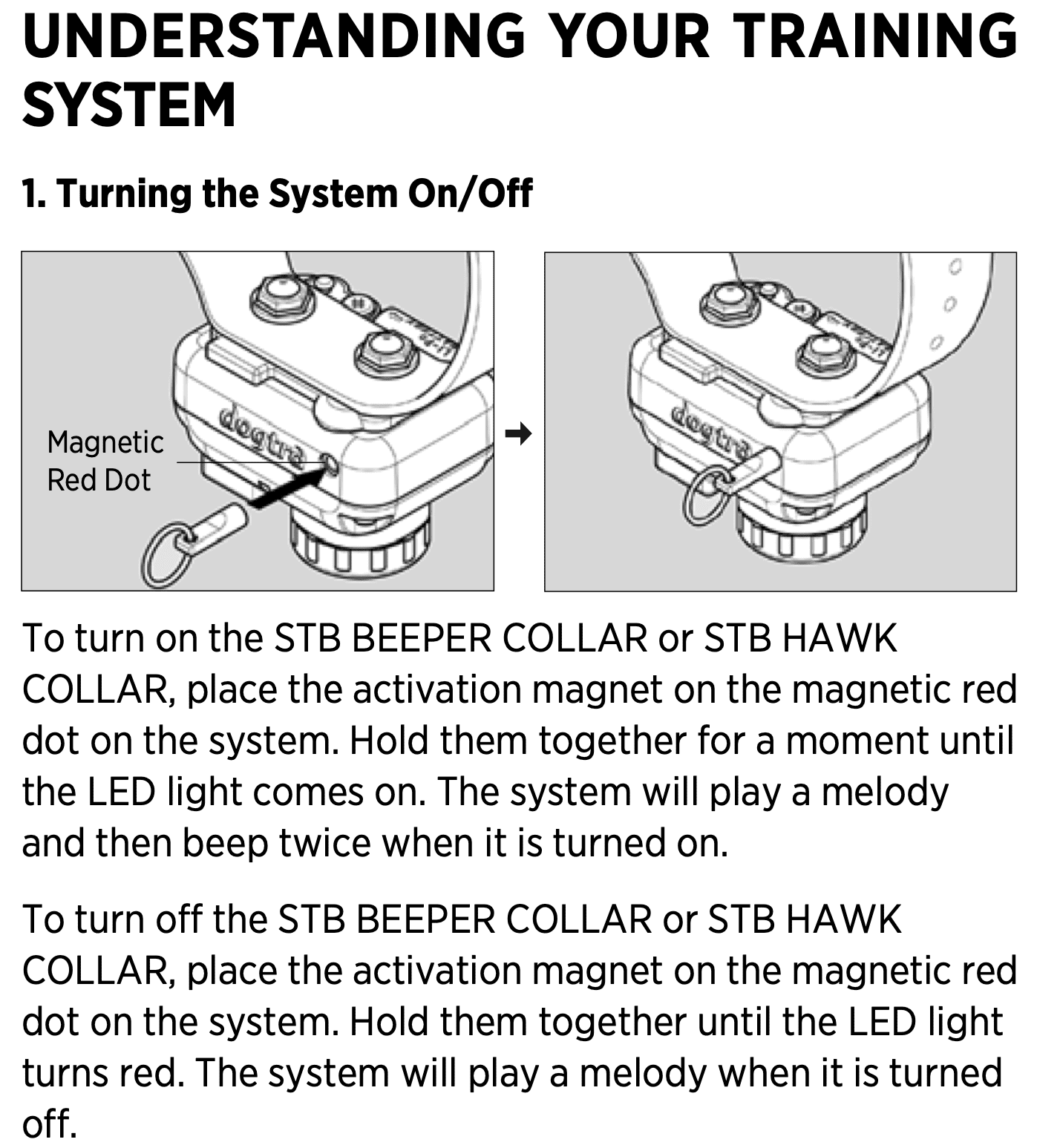 UNDERSTANDING YOUR TRAINING SYSTEM

1. Turning the System On/Off

Magnetic
Red Dot

dogtra

→

dogtra

To turn on the STB BEEPER COLLAR or STB HAWK COLLAR, place the activation magnet on the magnetic red dot on the system. Hold them together for a moment until the LED light comes on. The system will play a melody and then beep twice when it is turned on.

To turn off the STB BEEPER COLLAR or STB HAWK COLLAR, place the activation magnet on the magnetic red dot on the system. Hold them together until the LED light turns red. The system will play a melody when it is turned off.